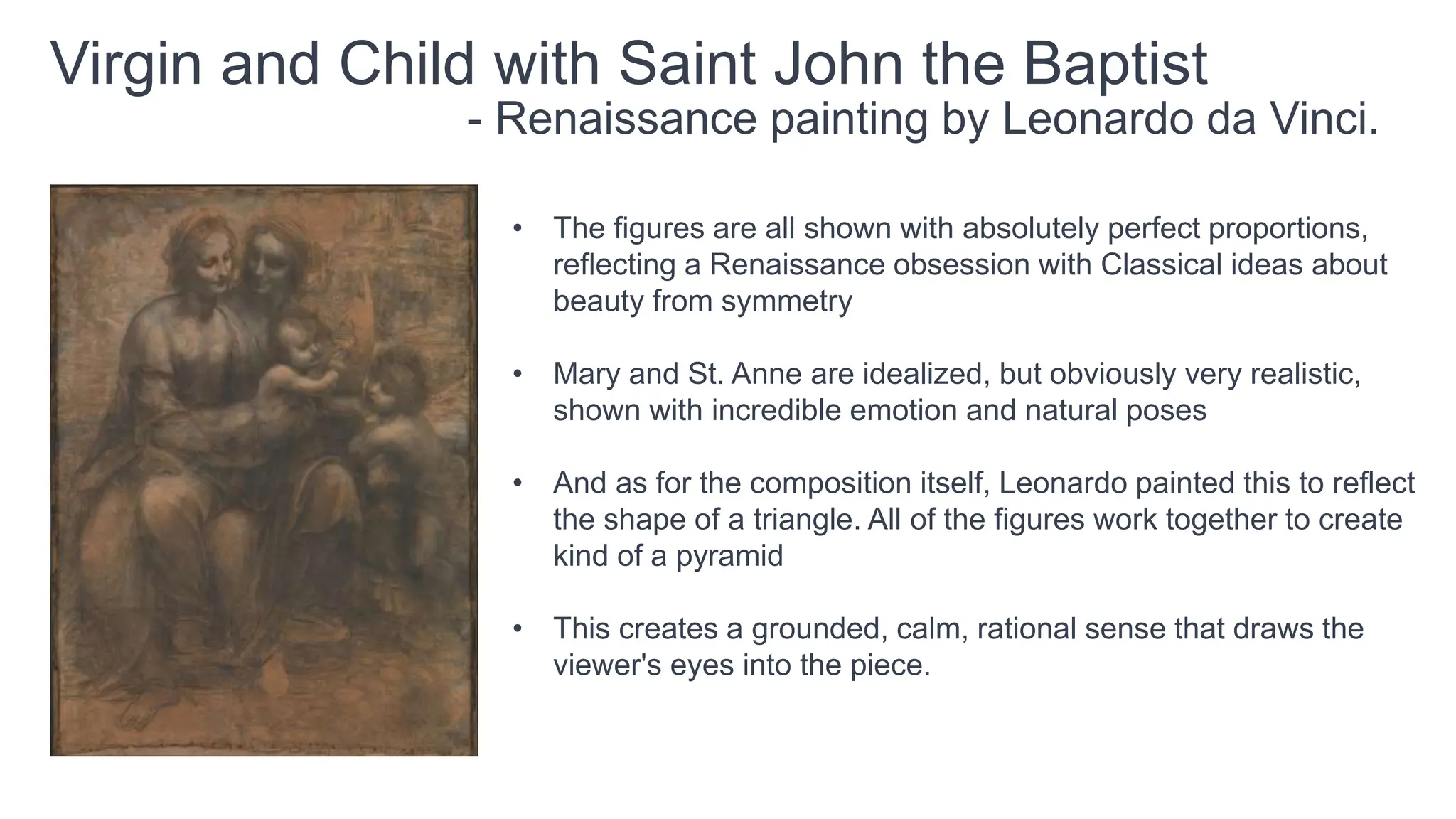 Virgin and Child with Saint John the Baptist
- Renaissance painting by Leonardo da Vinci.

• The figures are all shown with absolutely perfect proportions, reflecting a Renaissance obsession with Classical ideas about beauty from symmetry

• Mary and St. Anne are idealized, but obviously very realistic, shown with incredible emotion and natural poses

• And as for the composition itself, Leonardo painted this to reflect the shape of a triangle. All of the figures work together to create kind of a pyramid

• This creates a grounded, calm, rational sense that draws the viewer's eyes into the piece.